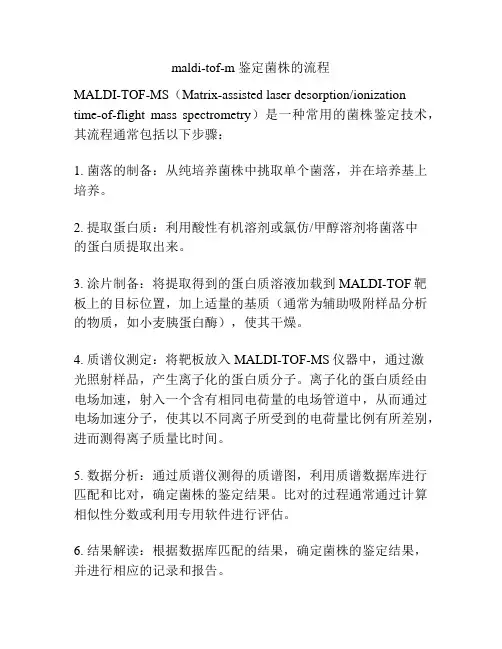 maldi-tof-m 鉴定菌株的流程

MALDI-TOF-MS（Matrix-assisted laser desorption/ionization time-of-flight mass spectrometry）是一种常用的菌株鉴定技术，其流程通常包括以下步骤：

1. 菌落的制备：从纯培养菌株中挑取单个菌落，并在培养基上培养。

2. 提取蛋白质：利用酸性有机溶剂或氯仿/甲醇溶剂将菌落中的蛋白质提取出来。

3. 涂片制备：将提取得到的蛋白质溶液加载到 MALDI-TOF 靶板上的目标位置，加上适量的基质（通常为辅助吸附样品分析的物质，如小麦胰蛋白酶），使其干燥。

4. 质谱仪测定：将靶板放入 MALDI-TOF-MS 仪器中，通过激光照射样品，产生离子化的蛋白质分子。离子化的蛋白质经由电场加速，射入一个含有相同电荷量的电场管道中，从而通过电场加速分子，使其以不同离子所受到的电荷量比例有所差别，进而测得离子质量比时间。

5. 数据分析：通过质谱仪测得的质谱图，利用质谱数据库进行匹配和比对，确定菌株的鉴定结果。比对的过程通常通过计算相似性分数或利用专用软件进行评估。

6. 结果解读：根据数据库匹配的结果，确定菌株的鉴定结果，并进行相应的记录和报告。